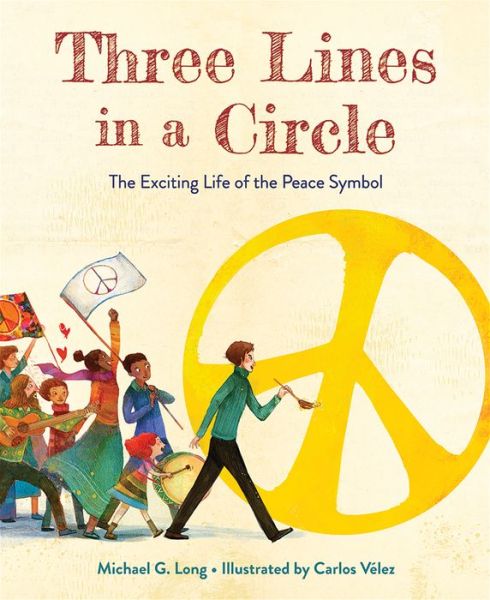 Three Lines in a Circle

The Exciting Life of the Peace Symbol

Michael G. Long • Illustrated by Carlos Vélez